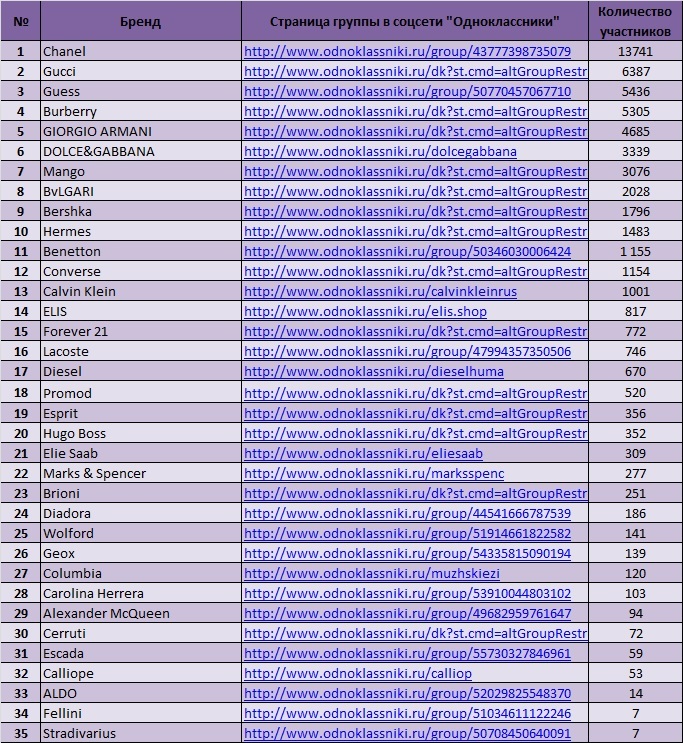 | № | Бренд | Страница группы в соцсети "Одноклассники" | Количество участников |
|---|---|---|---|
| 1 | Chanel | http://www.odnoklassniki.ru/group/43777398735079 | 13741 |
| 2 | Gucci | http://www.odnoklassniki.ru/dk?st.cmd=altGroupRestr | 6387 |
| 3 | Guess | http://www.odnoklassniki.ru/group/50770457067710 | 5436 |
| 4 | Burberry | http://www.odnoklassniki.ru/dk?st.cmd=altGroupRestr | 5305 |
| 5 | GIORGIO ARMANI | http://www.odnoklassniki.ru/dk?st.cmd=altGroupRestr | 4685 |
| 6 | DOLCE&GABBANA | http://www.odnoklassniki.ru/dolcegabbana | 3339 |
| 7 | Mango | http://www.odnoklassniki.ru/dk?st.cmd=altGroupRestr | 3076 |
| 8 | BvLGARI | http://www.odnoklassniki.ru/dk?st.cmd=altGroupRestr | 2028 |
| 9 | Bershka | http://www.odnoklassniki.ru/dk?st.cmd=altGroupRestr | 1796 |
| 10 | Hermes | http://www.odnoklassniki.ru/dk?st.cmd=altGroupRestr | 1483 |
| 11 | Benetton | http://www.odnoklassniki.ru/group/50346030006424 | 1 155 |
| 12 | Converse | http://www.odnoklassniki.ru/dk?st.cmd=altGroupRestr | 1154 |
| 13 | Calvin Klein | http://www.odnoklassniki.ru/calvinkleinrus | 1001 |
| 14 | ELIS | http://www.odnoklassniki.ru/elis.shop | 817 |
| 15 | Forever 21 | http://www.odnoklassniki.ru/dk?st.cmd=altGroupRestr | 772 |
| 16 | Lacoste | http://www.odnoklassniki.ru/group/47994357350506 | 746 |
| 17 | Diesel | http://www.odnoklassniki.ru/dieselhuma | 670 |
| 18 | Promod | http://www.odnoklassniki.ru/dk?st.cmd=altGroupRestr | 520 |
| 19 | Esprit | http://www.odnoklassniki.ru/dk?st.cmd=altGroupRestr | 356 |
| 20 | Hugo Boss | http://www.odnoklassniki.ru/dk?st.cmd=altGroupRestr | 352 |
| 21 | Elie Saab | http://www.odnoklassniki.ru/eliesaab | 309 |
| 22 | Marks & Spencer | http://www.odnoklassniki.ru/marksspenc | 277 |
| 23 | Brioni | http://www.odnoklassniki.ru/dk?st.cmd=altGroupRestr | 251 |
| 24 | Diadora | http://www.odnoklassniki.ru/group/44541666787539 | 186 |
| 25 | Wolford | http://www.odnoklassniki.ru/group/51914661822582 | 141 |
| 26 | Geox | http://www.odnoklassniki.ru/group/54335815090194 | 139 |
| 27 | Columbia | http://www.odnoklassniki.ru/muzhskiezi | 120 |
| 28 | Carolina Herrera | http://www.odnoklassniki.ru/group/53910044803102 | 103 |
| 29 | Alexander McQueen | http://www.odnoklassniki.ru/group/49682959761647 | 94 |
| 30 | Cerruti | http://www.odnoklassniki.ru/dk?st.cmd=altGroupRestr | 72 |
| 31 | Escada | http://www.odnoklassniki.ru/group/55730327846961 | 59 |
| 32 | Calliope | http://www.odnoklassniki.ru/calliop | 53 |
| 33 | ALDO | http://www.odnoklassniki.ru/group/52029825548370 | 14 |
| 34 | Fellini | http://www.odnoklassniki.ru/group/51034611122246 | 7 |
| 35 | Stradivarius | http://www.odnoklassniki.ru/group/50708450640091 | 7 |